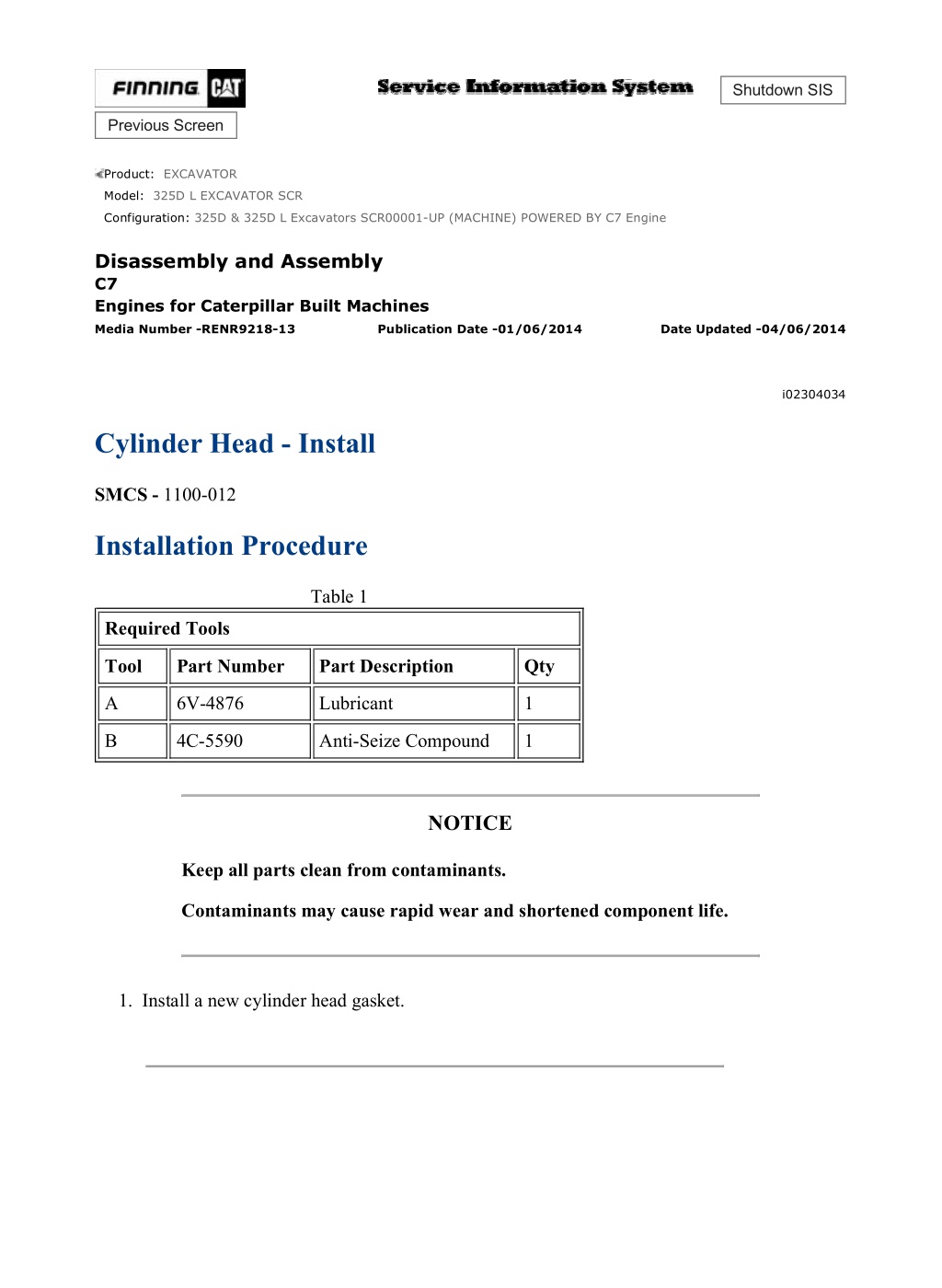 FINNING CAT

Service Information System

Shutdown SIS

Previous Screen

Product: EXCAVATOR
Model: 325D L EXCAVATOR SCR
Configuration: 325D & 325D L Excavators SCR00001-UP (MACHINE) POWERED BY C7 Engine

Disassembly and Assembly
C7
Engines for Caterpillar Built Machines
Media Number -RENR9218-13 Publication Date -01/06/2014 Date Updated -04/06/2014

i02304034

Cylinder Head - Install

SMCS - 1100-012

Installation Procedure

Table 1

| Required Tools | | | |
|---|---|---|---|
| Tool | Part Number | Part Description | Qty |
| A | 6V-4876 | Lubricant | 1 |
| B | 4C-5590 | Anti-Seize Compound | 1 |

NOTICE

Keep all parts clean from contaminants.

Contaminants may cause rapid wear and shortened component life.

1. Install a new cylinder head gasket.